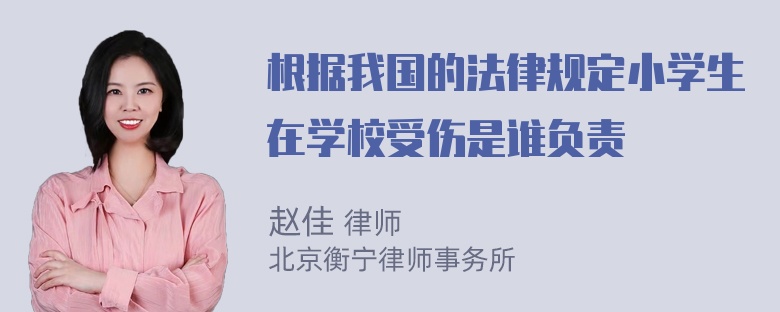 根据我国的法律规定小学生在学校受伤是谁负责

赵佳 律师
北京衡宁律师事务所